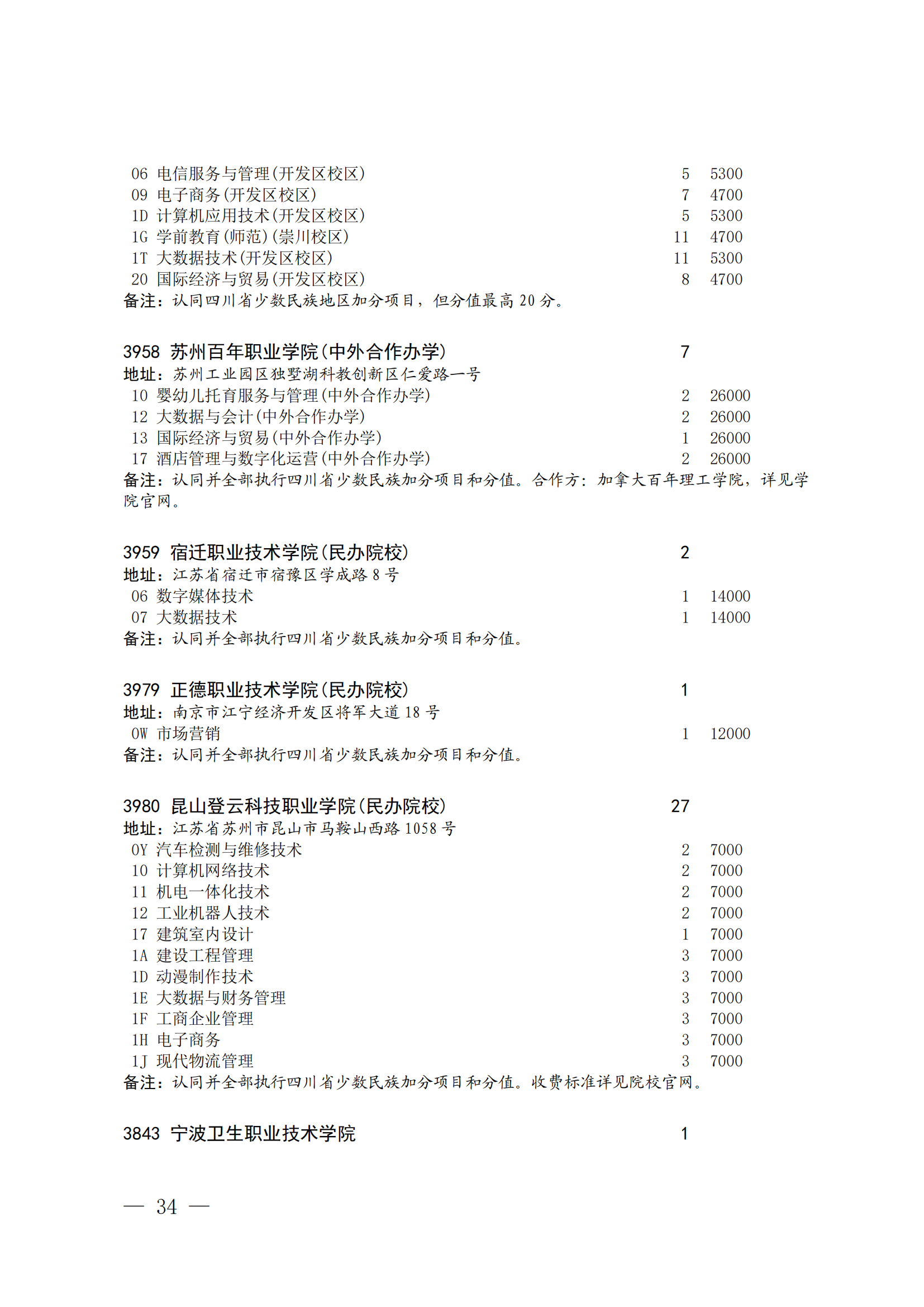 06 电信服务与管理(开发区校区) 5 5300
09 电子商务(开发区校区) 7 4700
1D 计算机应用技术(开发区校区) 5 5300
1G 学前教育(师范)(崇川校区) 11 4700
1T 大数据技术(开发区校区) 11 5300
20 国际经济与贸易(开发区校区) 8 4700
备注：认同四川省少数民族地区加分项目，但分值最高 20 分。

3958 苏州百年职业学院(中外合作办学) 7
地址：苏州工业园区独墅湖科教创新区仁爱路一号
10 婴幼儿托育服务与管理(中外合作办学) 2 26000
12 大数据与会计(中外合作办学) 2 26000
13 国际经济与贸易(中外合作办学) 1 26000
17 酒店管理与数字化运营(中外合作办学) 2 26000
备注：认同并全部执行四川省少数民族加分项目和分值。合作方：加拿大百年理工学院，详见学院官网。

3959 宿迁职业技术学院(民办院校) 2
地址：江苏省宿迁市宿豫区学成路 8 号
06 数字媒体技术 1 14000
07 大数据技术 1 14000
备注：认同并全部执行四川省少数民族加分项目和分值。

3979 正德职业技术学院(民办院校) 1
地址：南京市江宁经济开发区将军大道 18 号
0W 市场营销 1 12000
备注：认同并全部执行四川省少数民族加分项目和分值。

3980 昆山登云科技职业学院(民办院校) 27
地址：江苏省苏州市昆山市马鞍山西路 1058 号
0Y 汽车检测与维修技术 2 7000
10 计算机网络技术 2 7000
11 机电一体化技术 2 7000
12 工业机器人技术 2 7000
17 建筑室内设计 1 7000
1A 建设工程管理 3 7000
1D 动漫制作技术 3 7000
1E 大数据与财务管理 3 7000
1F 工商企业管理 3 7000
1H 电子商务 3 7000
1J 现代物流管理 3 7000
备注：认同并全部执行四川省少数民族加分项目和分值。收费标准详见院校官网。

3843 宁波卫生职业技术学院 1

— 34 —